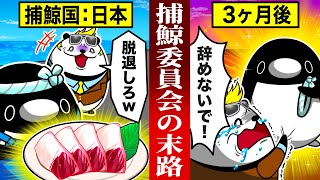 捕鯨国：日本

脱退しろw

捕鯨委員会の末路

3ヶ月後

辞めないで！